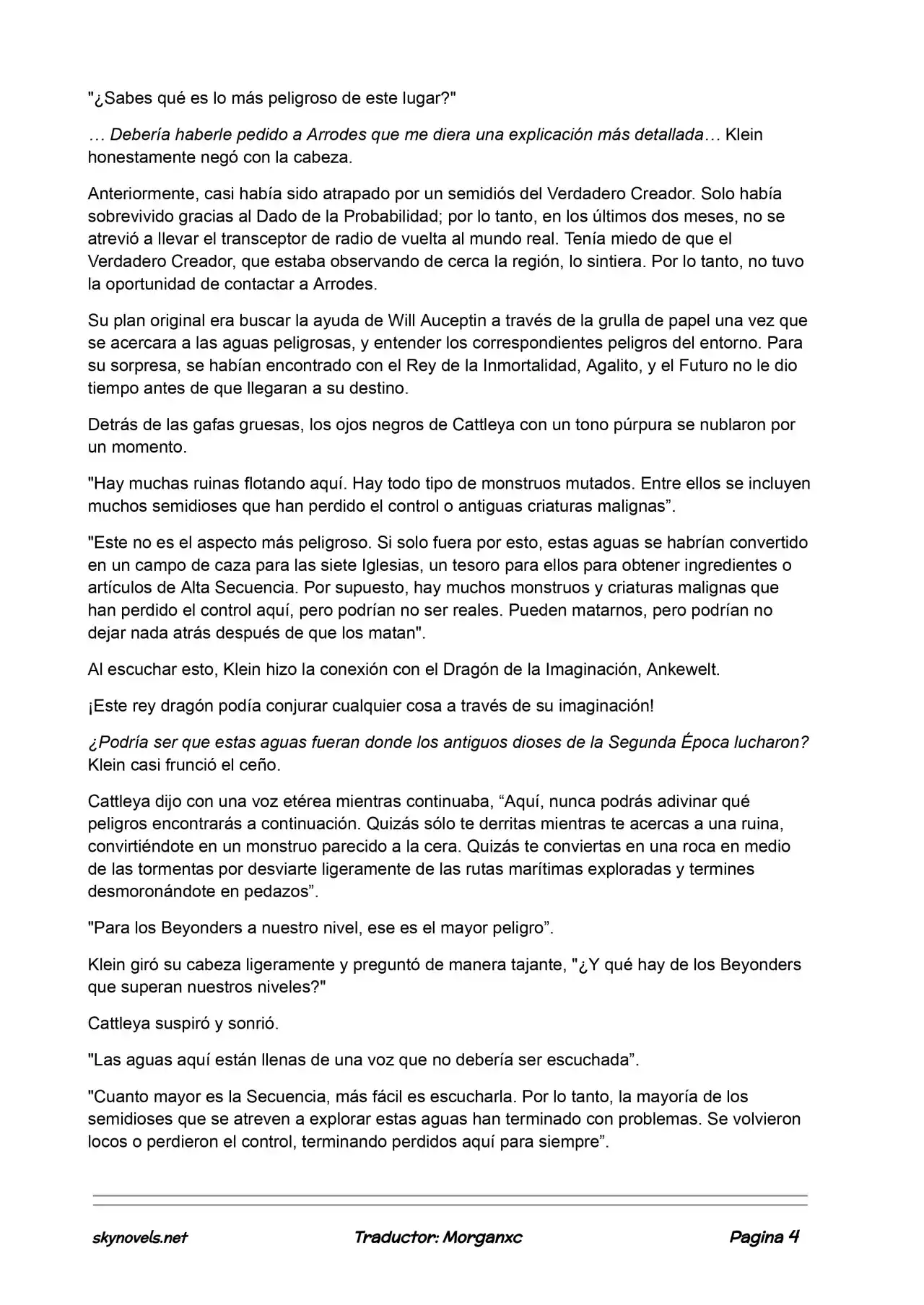 "¿Sabes qué es lo más peligroso de este lugar?"

… Debería haberle pedido a Arrodes que me diera una explicación más detallada… Klein honestamente negó con la cabeza.

Anteriormente, casi había sido atrapado por un semidiós del Verdadero Creador. Solo había sobrevivido gracias al Dado de la Probabilidad; por lo tanto, en los últimos dos meses, no se atrevió a llevar el transceptor de radio de vuelta al mundo real. Tenía miedo de que el Verdadero Creador, que estaba observando de cerca la región, lo sintiera. Por lo tanto, no tuvo la oportunidad de contactar a Arrodes.

Su plan original era buscar la ayuda de Will Auceptin a través de la grulla de papel una vez que se acercara a las aguas peligrosas, y entender los correspondientes peligros del entorno. Para su sorpresa, se habían encontrado con el Rey de la Inmortalidad, Agalito, y el Futuro no le dio tiempo antes de que llegaran a su destino.

Detrás de las gafas gruesas, los ojos negros de Cattleya con un tono púrpura se nublaron por un momento.

"Hay muchas ruinas flotando aquí. Hay todo tipo de monstruos mutados. Entre ellos se incluyen muchos semidioses que han perdido el control o antiguas criaturas malignas".

"Este no es el aspecto más peligroso. Si solo fuera por esto, estas aguas se habrían convertido en un campo de caza para las siete Iglesias, un tesoro para ellos para obtener ingredientes o artículos de Alta Secuencia. Por supuesto, hay muchos monstruos y criaturas malignas que han perdido el control aquí, pero podrían no ser reales. Pueden matarnos, pero podrían no dejar nada atrás después de que los matan".

Al escuchar esto, Klein hizo la conexión con el Dragón de la Imaginación, Ankewelt.

¡Este rey dragón podía conjurar cualquier cosa a través de su imaginación!

¿Podría ser que estas aguas fueran donde los antiguos dioses de la Segunda Época lucharon? Klein casi frunció el ceño.

Cattleya dijo con una voz etérea mientras continuaba, "Aquí, nunca podrás adivinar qué peligros encontrarás a continuación. Quizás sólo te derritas mientras te acercas a una ruina, convirtiéndote en un monstruo parecido a la cera. Quizás te conviertas en una roca en medio de las tormentas por desviarte ligeramente de las rutas marítimas exploradas y termines desmoronándote en pedazos".

"Para los Beyonders a nuestro nivel, ese es el mayor peligro".

Klein giró su cabeza ligeramente y preguntó de manera tajante, "¿Y qué hay de los Beyonders que superan nuestros niveles?"

Cattleya suspiró y sonrió.

"Las aguas aquí están llenas de una voz que no debería ser escuchada".

"Cuanto mayor es la Secuencia, más fácil es escucharla. Por lo tanto, la mayoría de los semidioses que se atreven a explorar estas aguas han terminado con problemas. Se volvieron locos o perdieron el control, terminando perdidos aquí para siempre".

skynovels.net Traductor: Morganxc Pagina 4